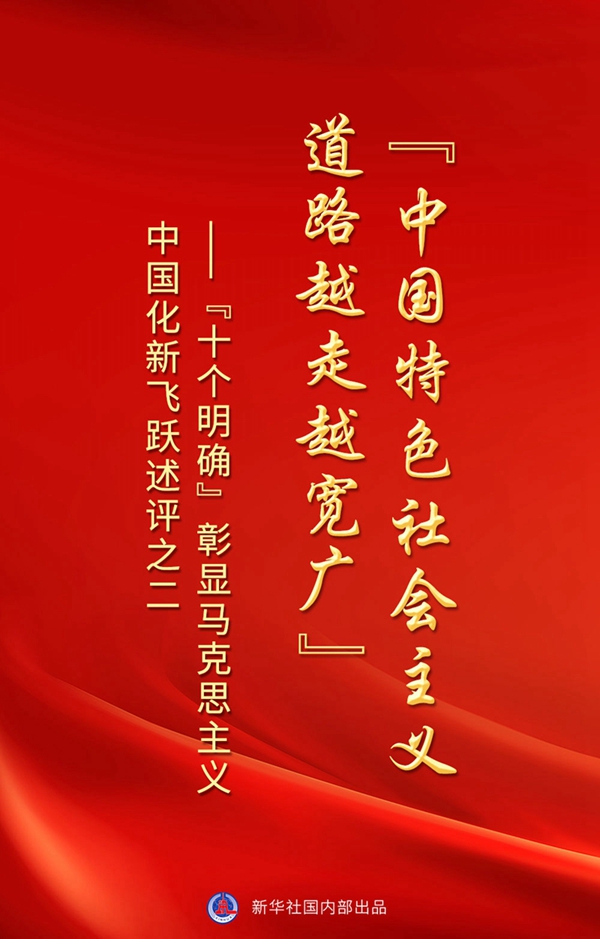 『中国特色社会主义道路越走越宽广』

——『十个明确』彰显马克思主义中国化新飞跃述评之二

新华社国内部出品